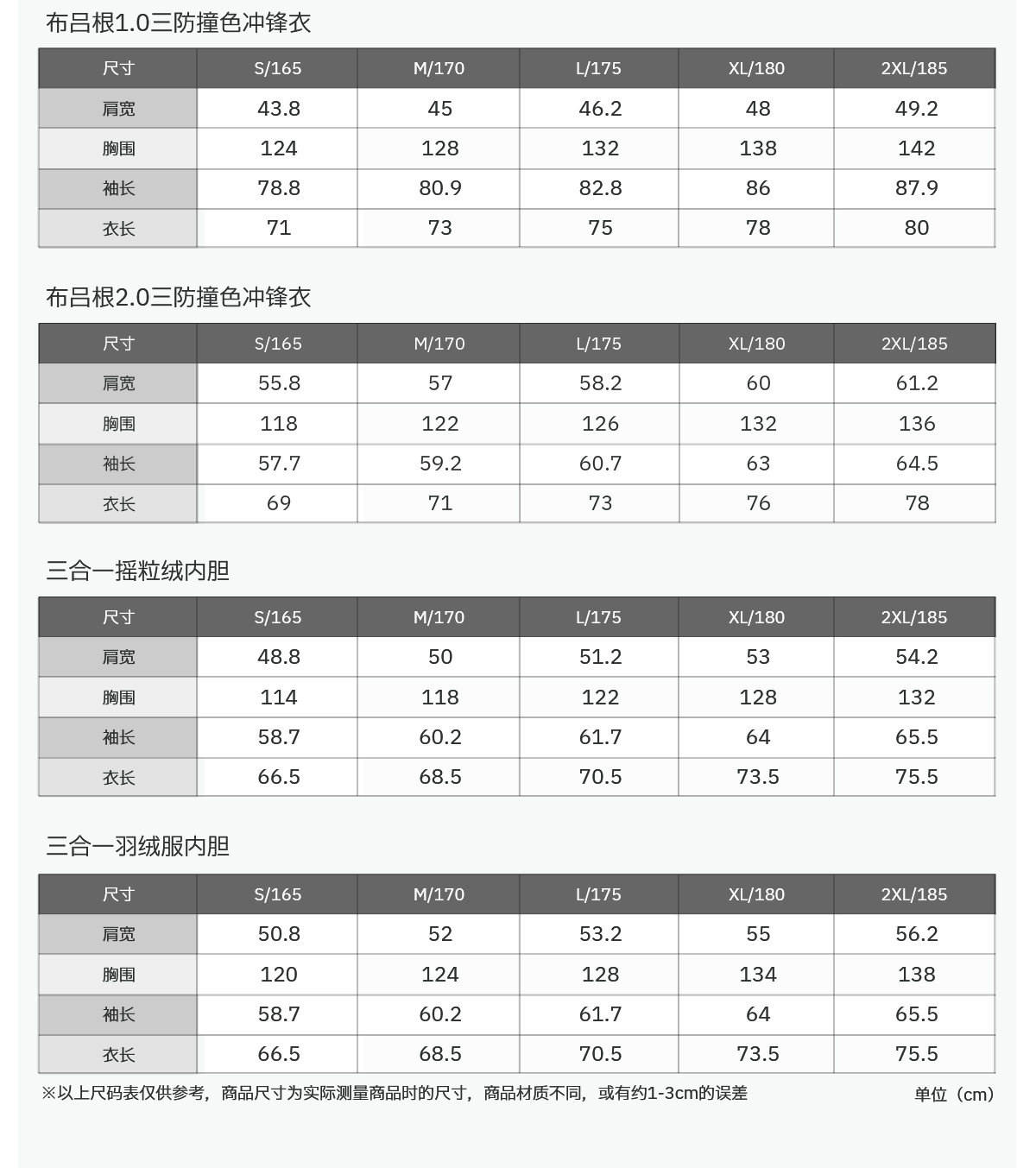 布吕根1.0三防撞色冲锋衣

| 尺寸 | S/165 | M/170 | L/175 | XL/180 | 2XL/185 |
|---|---|---|---|---|---|
| 肩宽 | 43.8 | 45 | 46.2 | 48 | 49.2 |
| 胸围 | 124 | 128 | 132 | 138 | 142 |
| 袖长 | 78.8 | 80.9 | 82.8 | 86 | 87.9 |
| 衣长 | 71 | 73 | 75 | 78 | 80 |

布吕根2.0三防撞色冲锋衣

| 尺寸 | S/165 | M/170 | L/175 | XL/180 | 2XL/185 |
|---|---|---|---|---|---|
| 肩宽 | 55.8 | 57 | 58.2 | 60 | 61.2 |
| 胸围 | 118 | 122 | 126 | 132 | 136 |
| 袖长 | 57.7 | 59.2 | 60.7 | 63 | 64.5 |
| 衣长 | 69 | 71 | 73 | 76 | 78 |

三合一摇粒绒内胆

| 尺寸 | S/165 | M/170 | L/175 | XL/180 | 2XL/185 |
|---|---|---|---|---|---|
| 肩宽 | 48.8 | 50 | 51.2 | 53 | 54.2 |
| 胸围 | 114 | 118 | 122 | 128 | 132 |
| 袖长 | 58.7 | 60.2 | 61.7 | 64 | 65.5 |
| 衣长 | 66.5 | 68.5 | 70.5 | 73.5 | 75.5 |

三合一羽绒服内胆

| 尺寸 | S/165 | M/170 | L/175 | XL/180 | 2XL/185 |
|---|---|---|---|---|---|
| 肩宽 | 50.8 | 52 | 53.2 | 55 | 56.2 |
| 胸围 | 120 | 124 | 128 | 134 | 138 |
| 袖长 | 58.7 | 60.2 | 61.7 | 64 | 65.5 |
| 衣长 | 66.5 | 68.5 | 70.5 | 73.5 | 75.5 |

※以上尺码表仅供参考，商品尺寸为实际测量商品时的尺寸，商品材质不同，或有约1-3cm的误差 单位（cm）